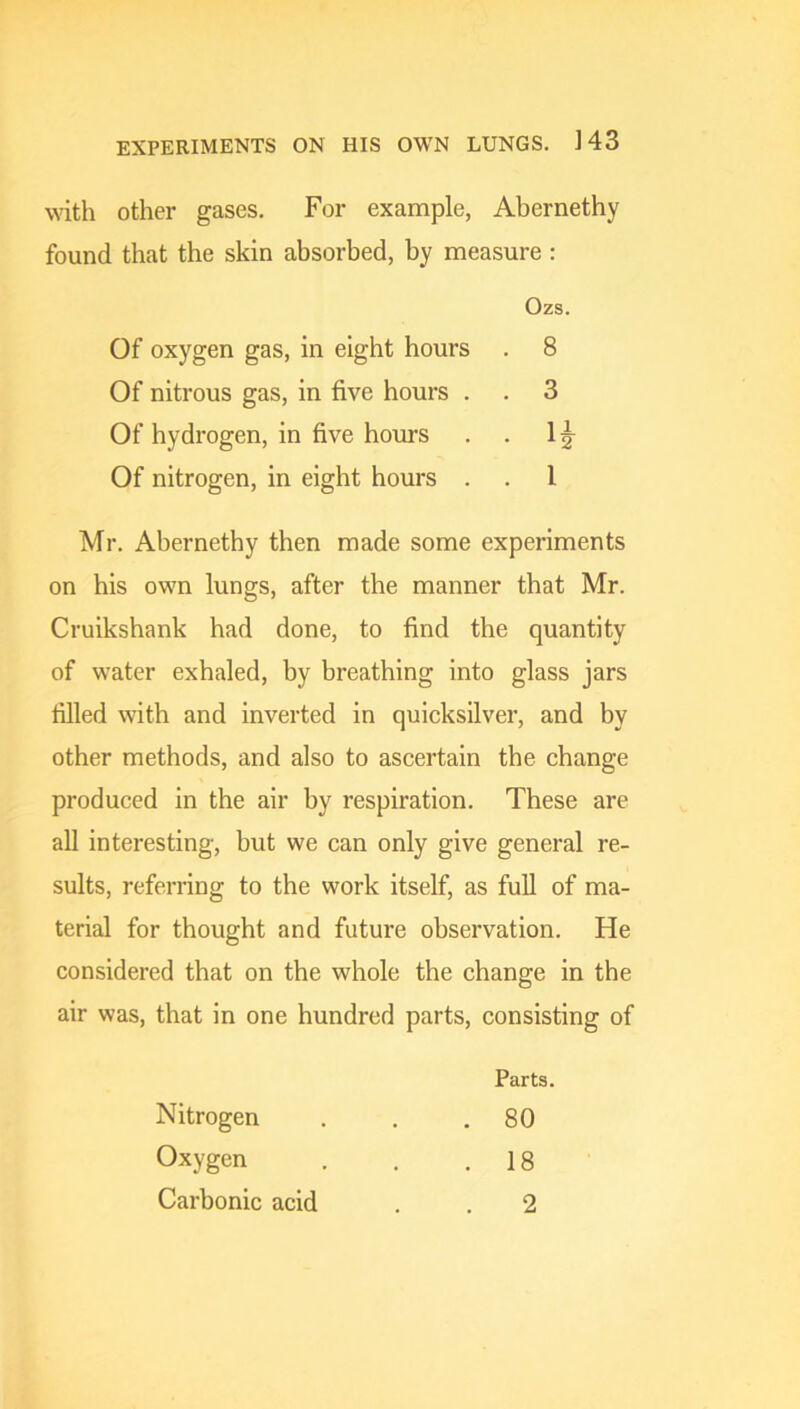 EXPERIMENTS ON HIS OWN LUNGS. 143

with other gases. For example, Abernethy found that the skin absorbed, by measure :

| | Ozs. |
|---|---|
| Of oxygen gas, in eight hours . | 8 |
| Of nitrous gas, in five hours . . | 3 |
| Of hydrogen, in five hours . . | $1\frac{1}{2}$ |
| Of nitrogen, in eight hours . . | 1 |

Mr. Abernethy then made some experiments on his own lungs, after the manner that Mr. Cruikshank had done, to find the quantity of water exhaled, by breathing into glass jars filled with and inverted in quicksilver, and by other methods, and also to ascertain the change produced in the air by respiration. These are all interesting, but we can only give general results, referring to the work itself, as full of material for thought and future observation. He considered that on the whole the change in the air was, that in one hundred parts, consisting of

| | Parts. |
|---|---|
| Nitrogen . . . | 80 |
| Oxygen . . . | 18 |
| Carbonic acid . . | 2 |